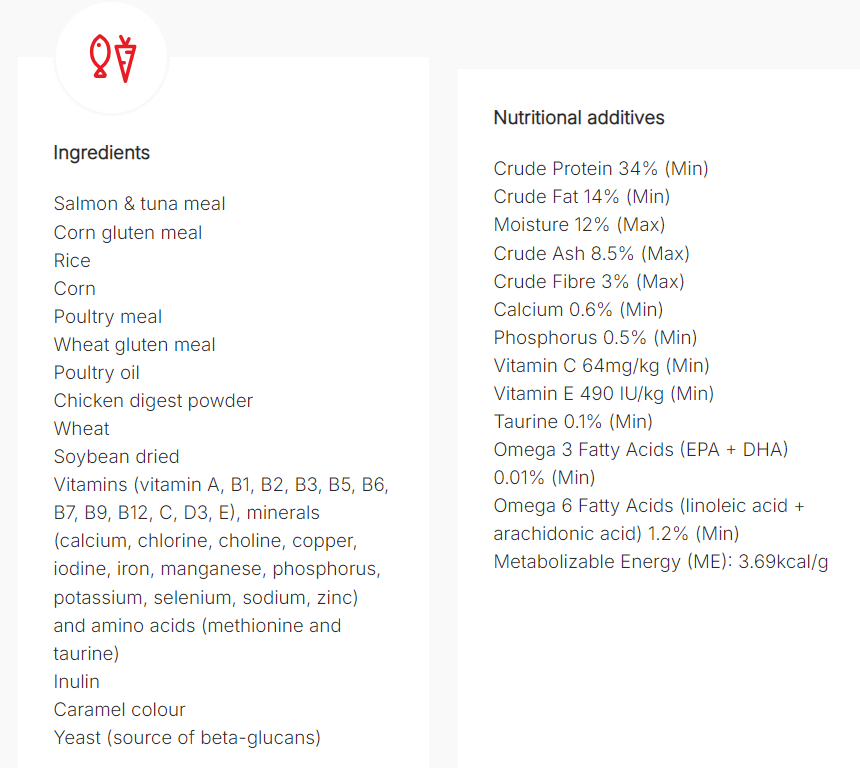 Ingredients

Salmon & tuna meal
Corn gluten meal
Rice
Corn
Poultry meal
Wheat gluten meal
Poultry oil
Chicken digest powder
Wheat
Soybean dried
Vitamins (vitamin A, B1, B2, B3, B5, B6, B7, B9, B12, C, D3, E), minerals (calcium, chlorine, choline, copper, iodine, iron, manganese, phosphorus, potassium, selenium, sodium, zinc) and amino acids (methionine and taurine)
Inulin
Caramel colour
Yeast (source of beta-glucans)

Nutritional additives

Crude Protein 34% (Min)
Crude Fat 14% (Min)
Moisture 12% (Max)
Crude Ash 8.5% (Max)
Crude Fibre 3% (Max)
Calcium 0.6% (Min)
Phosphorus 0.5% (Min)
Vitamin C 64mg/kg (Min)
Vitamin E 490 IU/kg (Min)
Taurine 0.1% (Min)
Omega 3 Fatty Acids (EPA + DHA) 0.01% (Min)
Omega 6 Fatty Acids (linoleic acid + arachidonic acid) 1.2% (Min)
Metabolizable Energy (ME): 3.69kcal/g